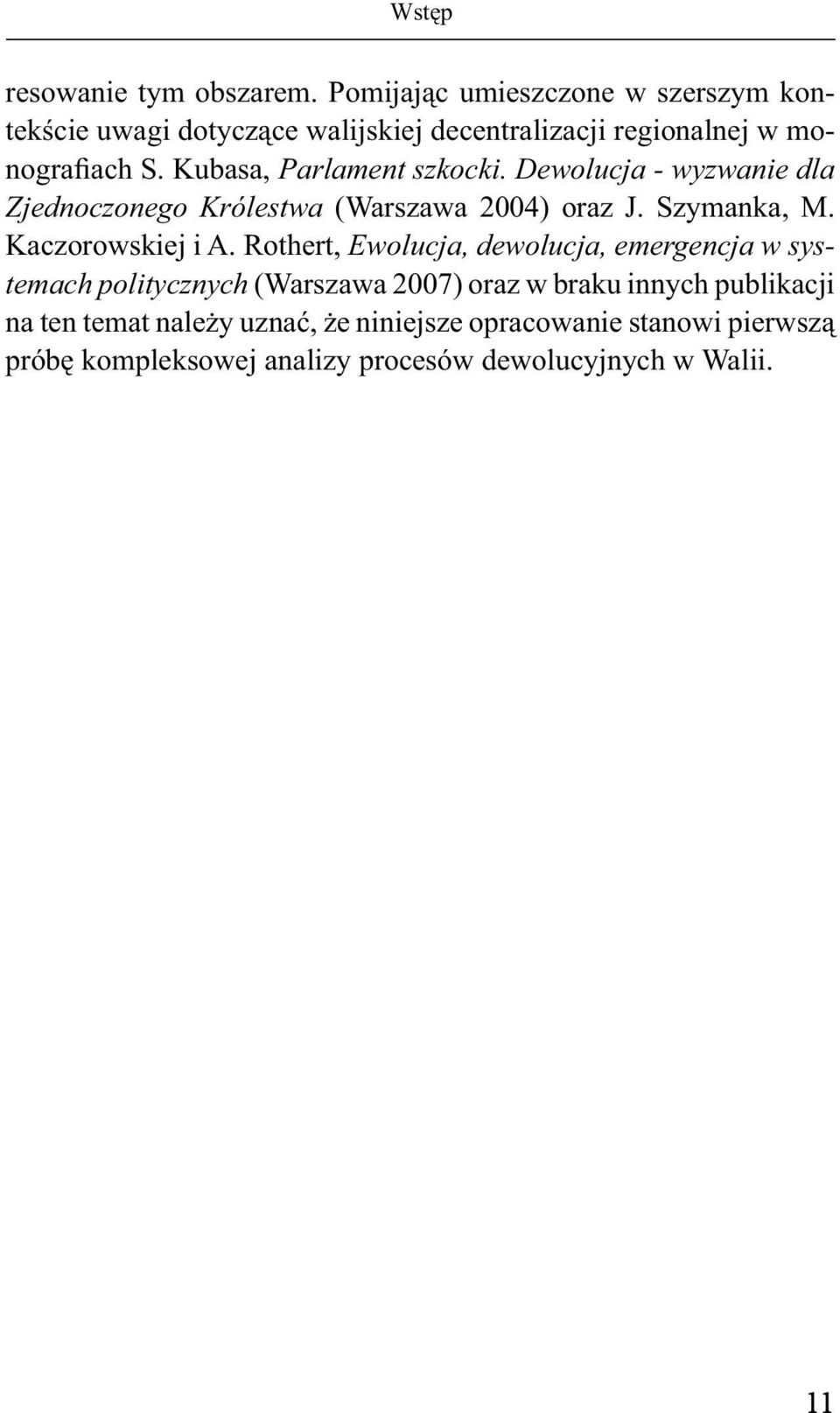 Wstęp

resowanie tym obszarem. Pomijając umieszczone w szerszym kontekście uwagi dotyczące walijskiej decentralizacji regionalnej w monografiach S. Kubasa, Parlament szkocki. Dewolucja - wyzwanie dla Zjednoczonego Królestwa (Warszawa 2004) oraz J. Szymanka, M. Kaczorowskiej i A. Rothert, Ewolucja, dewolucja, emergencja w systemach politycznych (Warszawa 2007) oraz w braku innych publikacji na ten temat należy uznać, że niniejsze opracowanie stanowi pierwszą próbę kompleksowej analizy procesów dewolucyjnych w Walii.

11